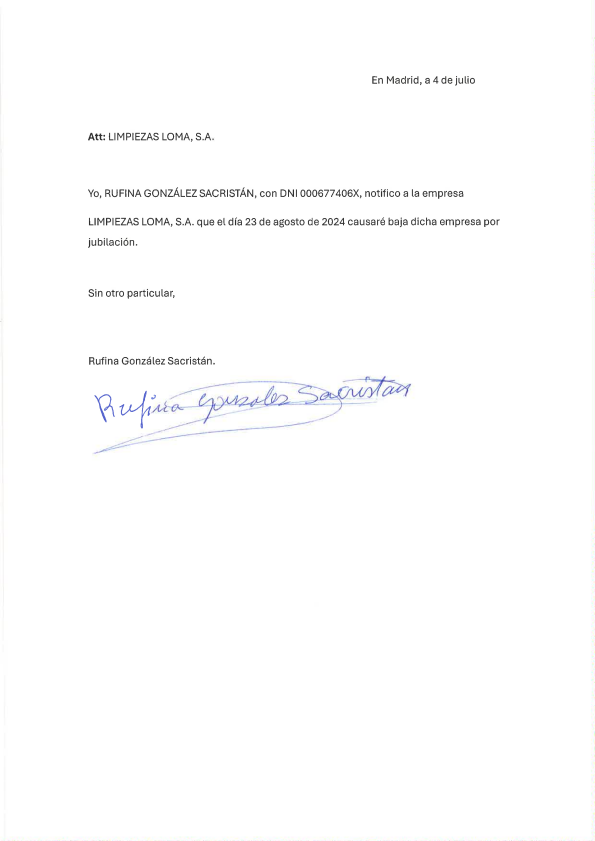 En Madrid, a 4 de julio

Att: LIMPIEZAS LOMA, S.A.

Yo, RUFINA GONZÁLEZ SACRISTÁN, con DNI 000677406X, notifico a la empresa LIMPIEZAS LOMA, S.A. que el día 23 de agosto de 2024 causaré baja dicha empresa por jubilación.

Sin otro particular,

Rufina González Sacristán.

Rufina Gonzalez Sacristan